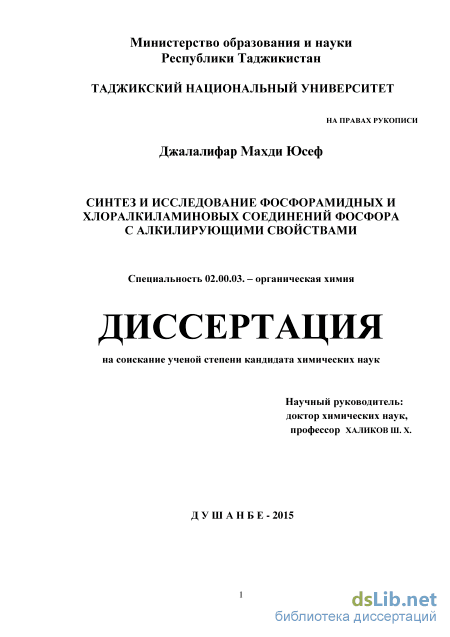 Министерство образования и науки
Республики Таджикистан

ТАДЖИКСКИЙ НАЦИОНАЛЬНЫЙ УНИВЕРСИТЕТ

НА ПРАВАХ РУКОПИСИ

Джалалифар Махди Юсеф

СИНТЕЗ И ИССЛЕДОВАНИЕ ФОСФОРАМИДНЫХ И ХЛОРАЛКИЛАМИНОВЫХ СОЕДИНЕНИЙ ФОСФОРА С АЛКИЛИРУЮЩИМИ СВОЙСТВАМИ

Специальность 02.00.03. – органическая химия

ДИССЕРТАЦИЯ

на соискание ученой степени кандидата химических наук

Научный руководитель:
доктор химических наук,
профессор ХАЛИКОВ Ш. Х.

Д У Ш А Н Б Е - 2015

1

dsLib.net
библиотека диссертаций